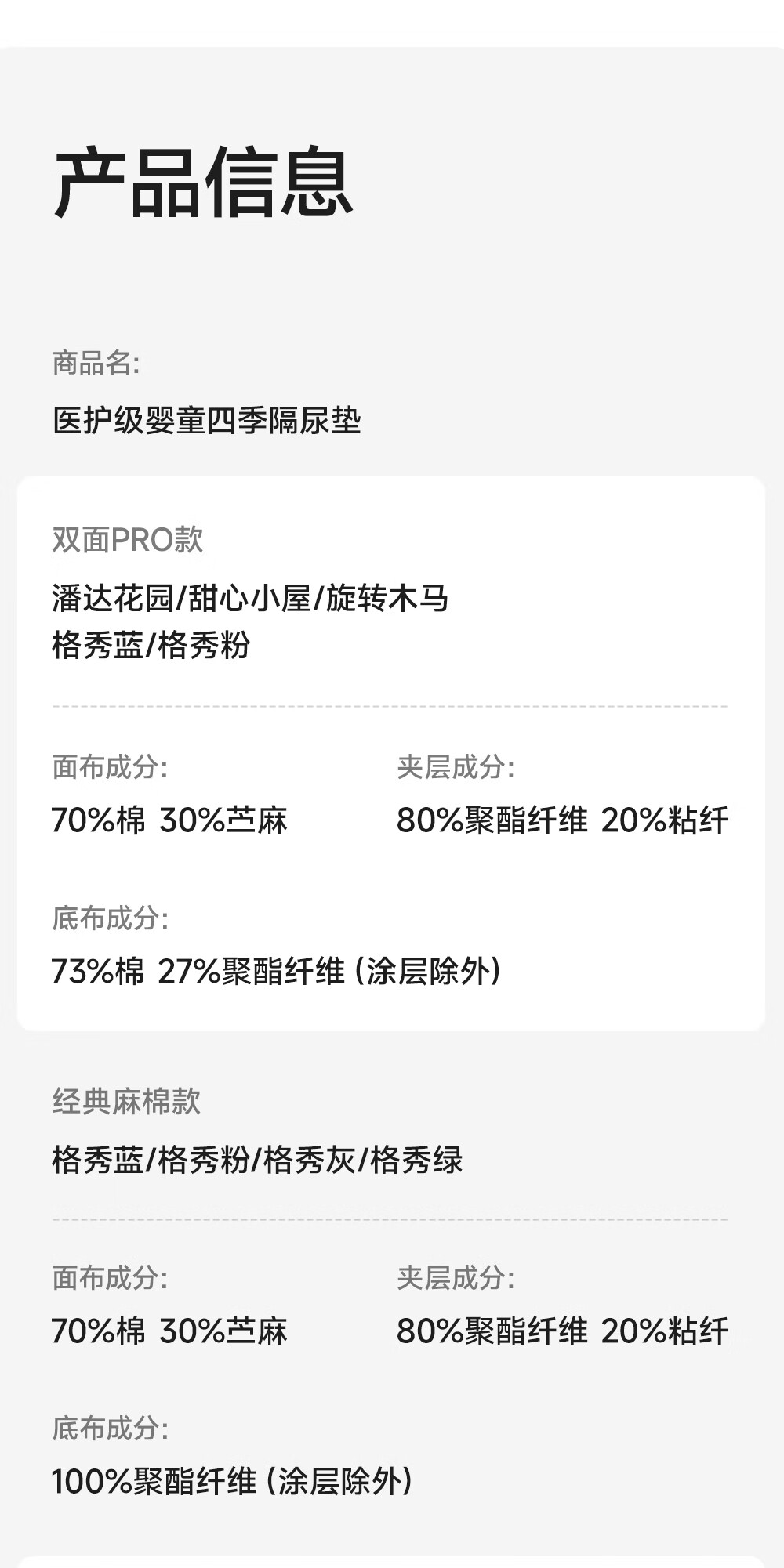 产品信息

商品名:

医护级婴童四季隔尿垫

双面PRO款

潘达花园/甜心小屋/旋转木马
格秀蓝/格秀粉

面布成分:

70%棉 30%苎麻

夹层成分:

80%聚酯纤维 20%粘纤

底布成分:

73%棉 27%聚酯纤维（涂层除外）

经典麻棉款

格秀蓝/格秀粉/格秀灰/格秀绿

面布成分:

70%棉 30%苎麻

夹层成分:

80%聚酯纤维 20%粘纤

底布成分:

100%聚酯纤维（涂层除外）